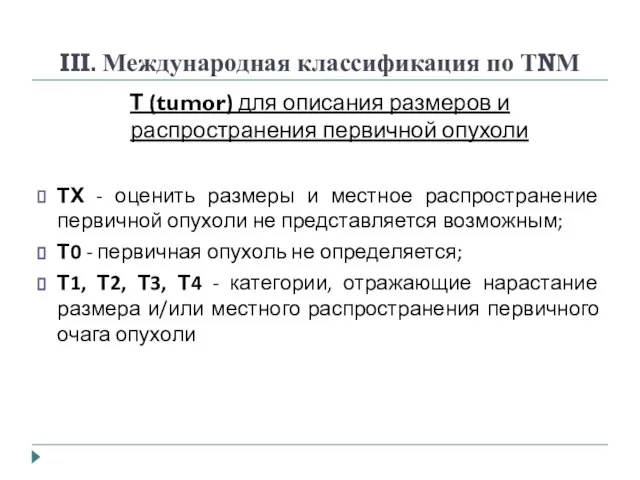 III. Международная классификация по TNM

T (tumor) для описания размеров и распространения первичной опухоли

TX - оценить размеры и местное распространение первичной опухоли не представляется возможным;

T0 - первичная опухоль не определяется;

T1, T2, T3, T4 - категории, отражающие нарастание размера и/или местного распространения первичного очага опухоли